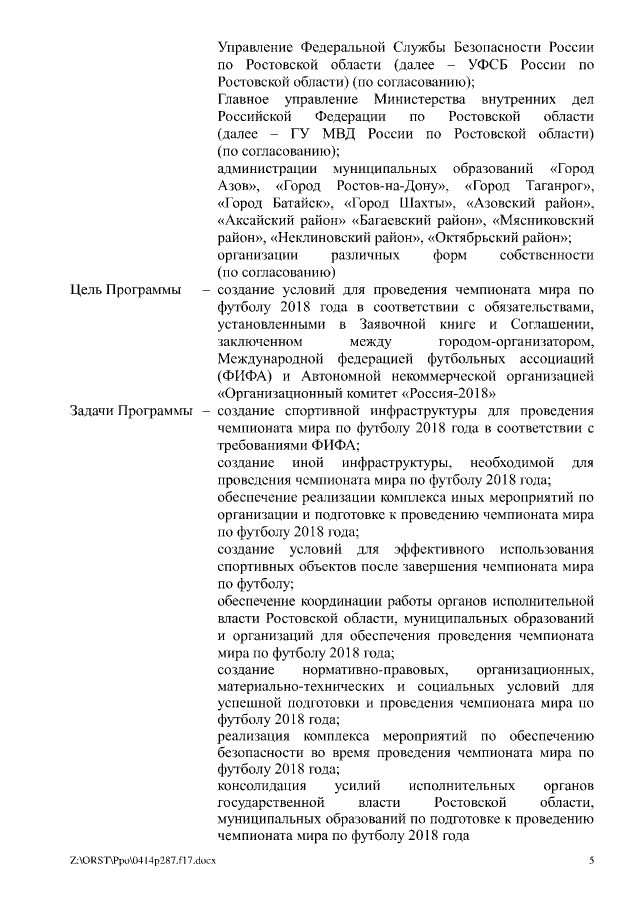 Управление Федеральной Службы Безопасности России по Ростовской области (далее – УФСБ России по Ростовской области) (по согласованию);
Главное управление Министерства внутренних дел Российской Федерации по Ростовской области (далее – ГУ МВД России по Ростовской области) (по согласованию);
администрации муниципальных образований «Город Азов», «Город Ростов-на-Дону», «Город Таганрог», «Город Батайск», «Город Шахты», «Азовский район», «Аксайский район» «Багаевский район», «Мясниковский район», «Неклиновский район», «Октябрьский район»;
организации различных форм собственности (по согласованию)

Цель Программы – создание условий для проведения чемпионата мира по футболу 2018 года в соответствии с обязательствами, установленными в Заявочной книге и Соглашении, заключенном между городом-организатором, Международной федерацией футбольных ассоциаций (ФИФА) и Автономной некоммерческой организацией «Организационный комитет «Россия-2018»

Задачи Программы – создание спортивной инфраструктуры для проведения чемпионата мира по футболу 2018 года в соответствии с требованиями ФИФА;
создание иной инфраструктуры, необходимой для проведения чемпионата мира по футболу 2018 года;
обеспечение реализации комплекса иных мероприятий по организации и подготовке к проведению чемпионата мира по футболу 2018 года;
создание условий для эффективного использования спортивных объектов после завершения чемпионата мира по футболу;
обеспечение координации работы органов исполнительной власти Ростовской области, муниципальных образований и организаций для обеспечения проведения чемпионата мира по футболу 2018 года;
создание нормативно-правовых, организационных, материально-технических и социальных условий для успешной подготовки и проведения чемпионата мира по футболу 2018 года;
реализация комплекса мероприятий по обеспечению безопасности во время проведения чемпионата мира по футболу 2018 года;
консолидация усилий исполнительных органов государственной власти Ростовской области, муниципальных образований по подготовке к проведению чемпионата мира по футболу 2018 года

Z:\ORST\Ppo\0414p287.f17.docx 5